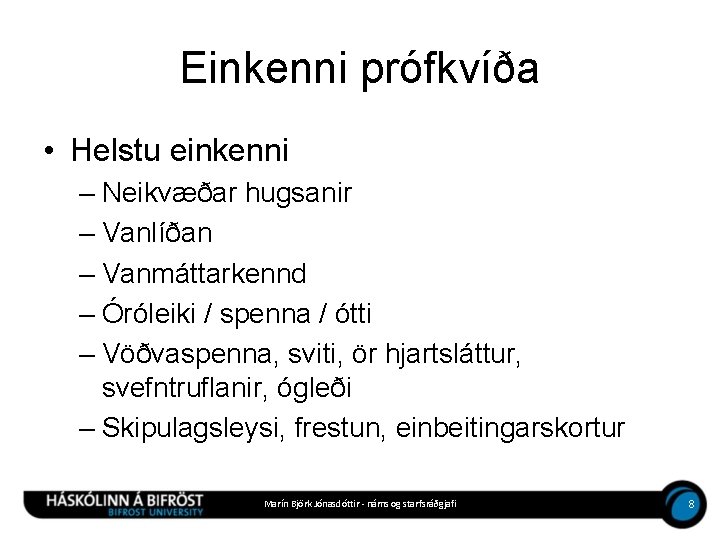 Einkenni prófkvíða

• Helstu einkenni
– Neikvæðar hugsanir
– Vanlíðan
– Vanmáttarkennd
– Óróleiki / spenna / ótti
– Vöðvaspenna, sviti, ör hjartsláttur, svefntruflanir, ógleði
– Skipulagsleysi, frestun, einbeitingarskortur

HÁSKÓLINN Á BIFRÖST
BIFROST UNIVERSITY

Marín Björk Jónasdóttir - náms og starfsráðgjafi

8